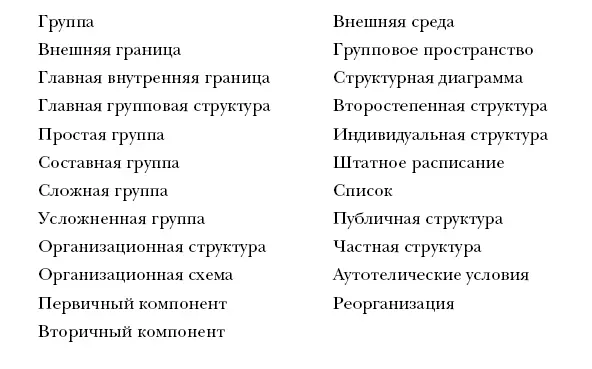 Группа
Внешняя граница
Главная внутренняя граница
Главная групповая структура
Простая группа
Составная группа
Сложная группа
Усложненная группа
Организационная структура
Организационная схема
Первичный компонент
Вторичный компонент

Внешняя среда
Групповое пространство
Структурная диаграмма
Второстепенная структура
Индивидуальная структура
Штатное расписание
Список
Публичная структура
Частная структура
Аутотелические условия
Реорганизация